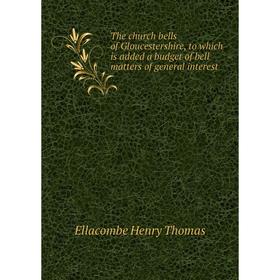 The church bells of Gloucestershire, to which is added a budget of bell matters of general interest

Ellacombe Henry Thomas